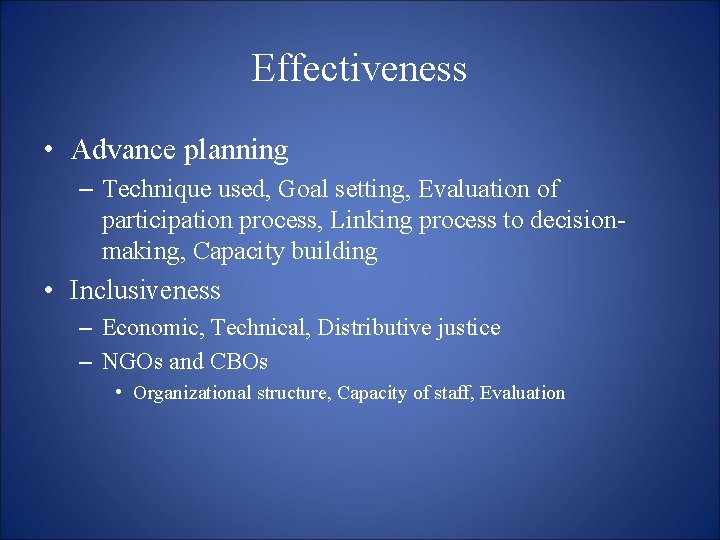 Effectiveness

• Advance planning

– Technique used, Goal setting, Evaluation of participation process, Linking process to decision-making, Capacity building

• Inclusiveness

– Economic, Technical, Distributive justice

– NGOs and CBOs

• Organizational structure, Capacity of staff, Evaluation